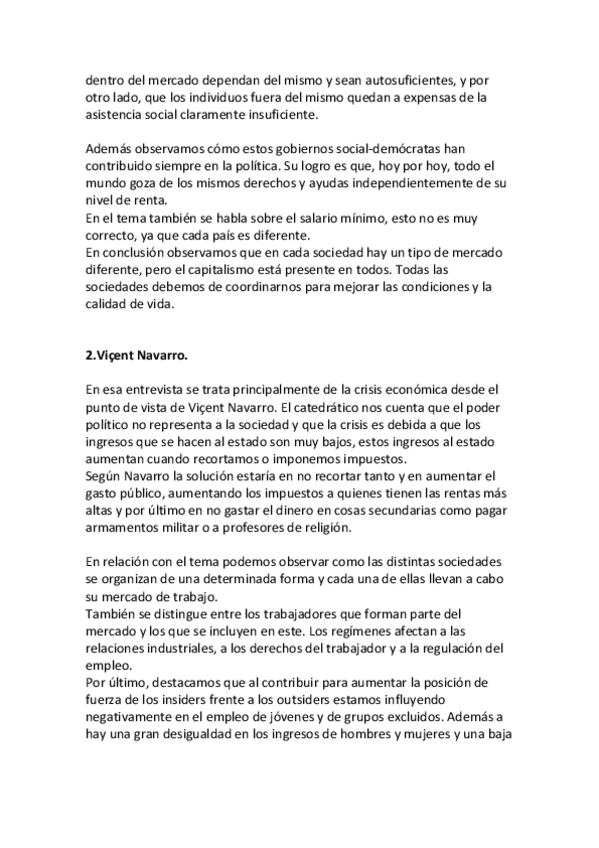 dentro del mercado dependan del mismo y sean autosuficientes, y por otro lado, que los individuos fuera del mismo quedan a expensas de la asistencia social claramente insuficiente.

Además observamos cómo estos gobiernos social-demócratas han contribuido siempre en la política. Su logro es que, hoy por hoy, todo el mundo goza de los mismos derechos y ayudas independientemente de su nivel de renta.
En el tema también se habla sobre el salario mínimo, esto no es muy correcto, ya que cada país es diferente.
En conclusión observamos que en cada sociedad hay un tipo de mercado diferente, pero el capitalismo está presente en todos. Todas las sociedades debemos de coordinarnos para mejorar las condiciones y la calidad de vida.

2.Viçent Navarro.

En esa entrevista se trata principalmente de la crisis económica desde el punto de vista de Viçent Navarro. El catedrático nos cuenta que el poder político no representa a la sociedad y que la crisis es debida a que los ingresos que se hacen al estado son muy bajos, estos ingresos al estado aumentan cuando recortamos o imponemos impuestos.
Según Navarro la solución estaría en no recortar tanto y en aumentar el gasto público, aumentando los impuestos a quienes tienen las rentas más altas y por último en no gastar el dinero en cosas secundarias como pagar armamentos militar o a profesores de religión.

En relación con el tema podemos observar como las distintas sociedades se organizan de una determinada forma y cada una de ellas llevan a cabo su mercado de trabajo.
También se distingue entre los trabajadores que forman parte del mercado y los que se incluyen en este. Los regímenes afectan a las relaciones industriales, a los derechos del trabajador y a la regulación del empleo.
Por último, destacamos que al contribuir para aumentar la posición de fuerza de los insiders frente a los outsiders estamos influyendo negativamente en el empleo de jóvenes y de grupos excluidos. Además a hay una gran desigualdad en los ingresos de hombres y mujeres y una baja